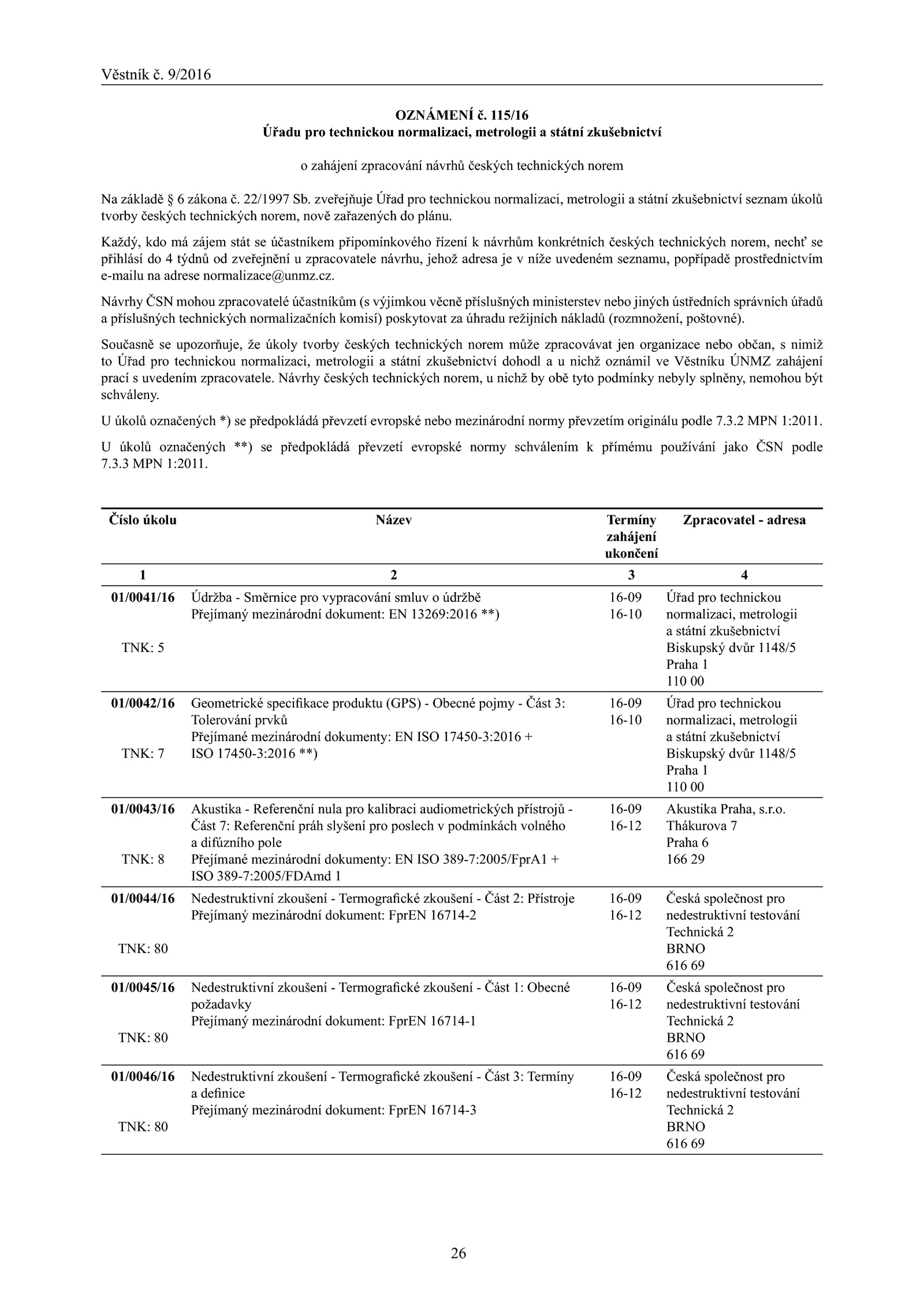 Věstník č. 9/2016

OZNÁMENÍ č. 115/16
Úřadu pro technickou normalizaci, metrologii a státní zkušebnictví

o zahájení zpracování návrhů českých technických norem

Na základě § 6 zákona č. 22/1997 Sb. zveřejňuje Úřad pro technickou normalizaci, metrologii a státní zkušebnictví seznam úkolů tvorby českých technických norem, nově zařazených do plánu.

Každý, kdo má zájem stát se účastníkem připomínkového řízení k návrhům konkrétních českých technických norem, nechť se přihlásí do 4 týdnů od zveřejnění u zpracovatele návrhu, jehož adresa je v níže uvedeném seznamu, popřípadě prostřednictvím e-mailu na adrese normalizace@unmz.cz.

Návrhy ČSN mohou zpracovatelé účastníkům (s výjimkou věcně příslušných ministerstev nebo jiných ústředních správních úřadů a příslušných technických normalizačních komisí) poskytovat za úhradu režijních nákladů (rozmnožení, poštovné).

Současně se upozorňuje, že úkoly tvorby českých technických norem může zpracovávat jen organizace nebo občan, s nimiž to Úřad pro technickou normalizaci, metrologii a státní zkušebnictví dohodl a u nichž oznámil ve Věstníku ÚNMZ zahájení prací s uvedením zpracovatele. Návrhy českých technických norem, u nichž by obě tyto podmínky nebyly splněny, nemohou být schváleny.

U úkolů označených *) se předpokládá převzetí evropské nebo mezinárodní normy převzetím originálu podle 7.3.2 MPN 1:2011.

U úkolů označených **) se předpokládá převzetí evropské normy schválením k přímému používání jako ČSN podle 7.3.3 MPN 1:2011.

| Číslo úkolu | Název | Termíny zahájení ukončení | Zpracovatel - adresa |
|---|---|---|---|
| 1 | 2 | 3 | 4 |
| 01/0041/16 TNK: 5 | Údržba - Směrnice pro vypracování smluv o údržbě Přejímaný mezinárodní dokument: EN 13269:2016 **) | 16-09 16-10 | Úřad pro technickou normalizaci, metrologii a státní zkušebnictví Biskupský dvůr 1148/5 Praha 1 110 00 |
| 01/0042/16 TNK: 7 | Geometrické specifikace produktu (GPS) - Obecné pojmy - Část 3: Tolerování prvků Přejímané mezinárodní dokumenty: EN ISO 17450-3:2016 + ISO 17450-3:2016 **) | 16-09 16-10 | Úřad pro technickou normalizaci, metrologii a státní zkušebnictví Biskupský dvůr 1148/5 Praha 1 110 00 |
| 01/0043/16 TNK: 8 | Akustika - Referenční nula pro kalibraci audiometrických přístrojů - Část 7: Referenční práh slyšení pro poslech v podmínkách volného a difúzního pole Přejímané mezinárodní dokumenty: EN ISO 389-7:2005/FprA1 + ISO 389-7:2005/FDAmd 1 | 16-09 16-12 | Akustika Praha, s.r.o. Thákurova 7 Praha 6 166 29 |
| 01/0044/16 TNK: 80 | Nedestruktivní zkoušení - Termografické zkoušení - Část 2: Přístroje Přejímaný mezinárodní dokument: FprEN 16714-2 | 16-09 16-12 | Česká společnost pro nedestruktivní testování Technická 2 BRNO 616 69 |
| 01/0045/16 TNK: 80 | Nedestruktivní zkoušení - Termografické zkoušení - Část 1: Obecné požadavky Přejímaný mezinárodní dokument: FprEN 16714-1 | 16-09 16-12 | Česká společnost pro nedestruktivní testování Technická 2 BRNO 616 69 |
| 01/0046/16 TNK: 80 | Nedestruktivní zkoušení - Termografické zkoušení - Část 3: Termíny a definice Přejímaný mezinárodní dokument: FprEN 16714-3 | 16-09 16-12 | Česká společnost pro nedestruktivní testování Technická 2 BRNO 616 69 |

26